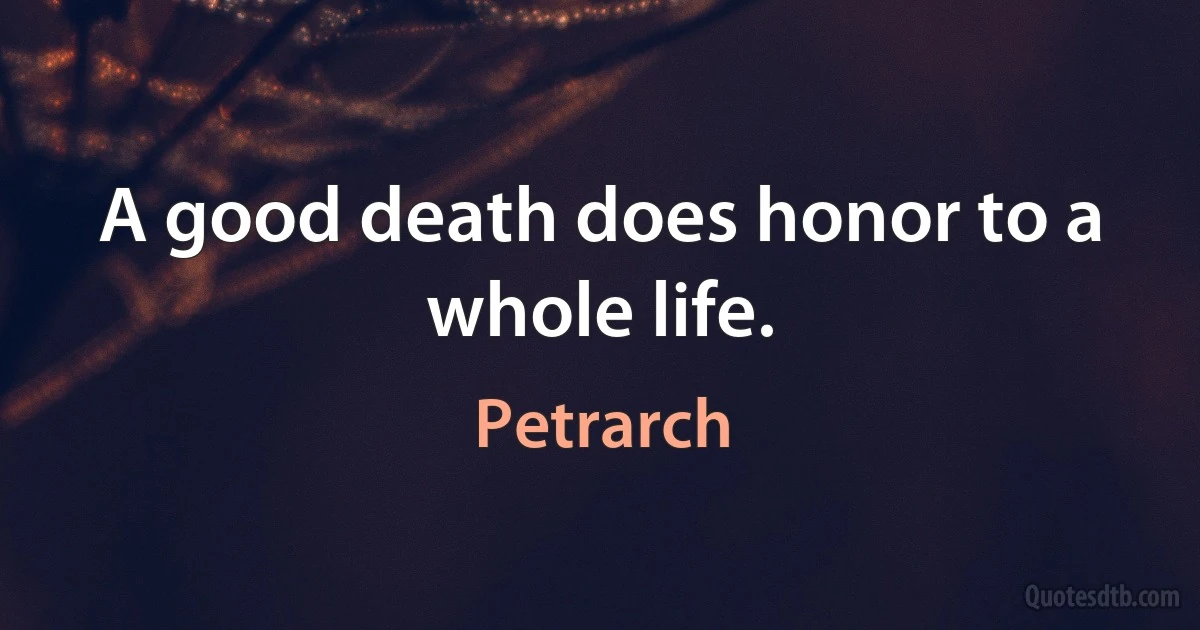 A good death does honor to a whole life.

Petrarch

Quotesdtb.com